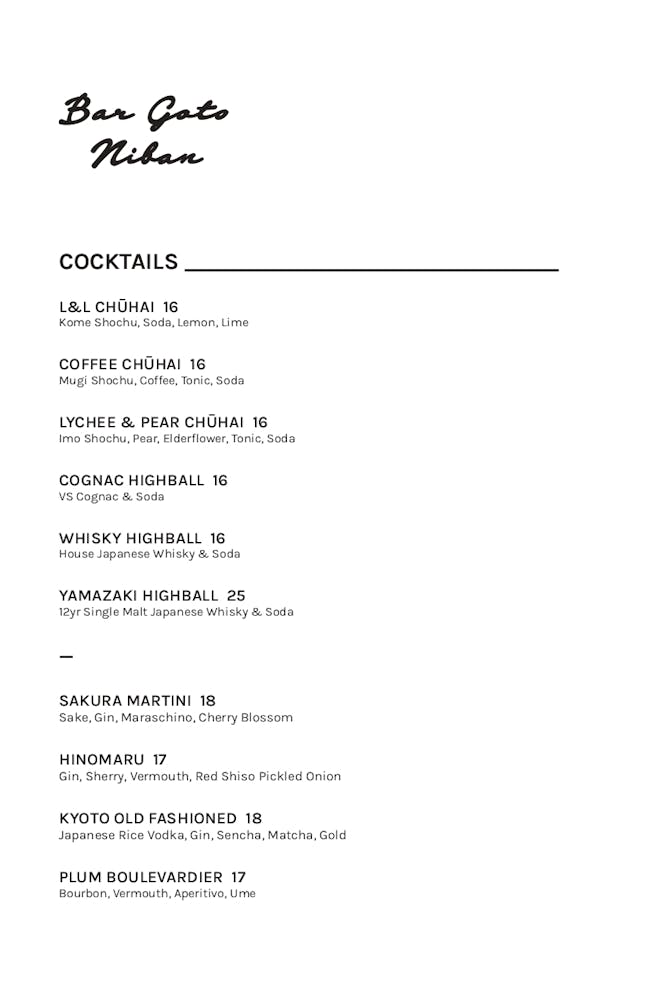 Bar Goto
Niban

COCKTAILS

L&L CHŪHAI 16
Kome Shochu, Soda, Lemon, Lime

COFFEE CHŪHAI 16
Mugi Shochu, Coffee, Tonic, Soda

LYCHEE & PEAR CHŪHAI 16
Imo Shochu, Pear, Elderflower, Tonic, Soda

COGNAC HIGHBALL 16
VS Cognac & Soda

WHISKY HIGHBALL 16
House Japanese Whisky & Soda

YAMAZAKI HIGHBALL 25
12yr Single Malt Japanese Whisky & Soda

—

SAKURA MARTINI 18
Sake, Gin, Maraschino, Cherry Blossom

HINOMARU 17
Gin, Sherry, Vermouth, Red Shiso Pickled Onion

KYOTO OLD FASHIONED 18
Japanese Rice Vodka, Gin, Sencha, Matcha, Gold

PLUM BOULEVARDIER 17
Bourbon, Vermouth, Aperitivo, Ume